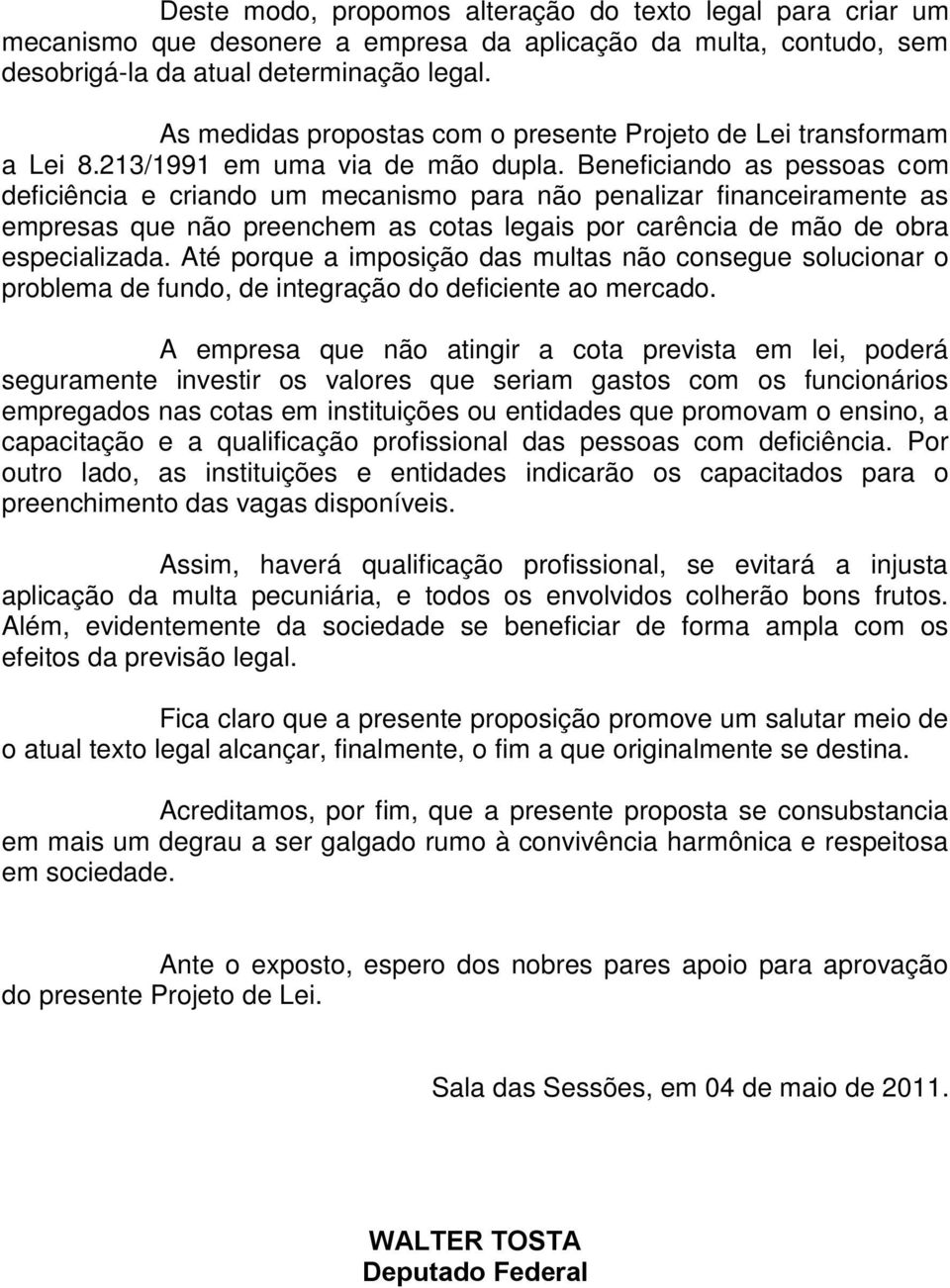 Deste modo, propomos alteração do texto legal para criar um mecanismo que desonere a empresa da aplicação da multa, contudo, sem desobrigá-la da atual determinação legal.

As medidas propostas com o presente Projeto de Lei transformam a Lei 8.213/1991 em uma via de mão dupla. Beneficiando as pessoas com deficiência e criando um mecanismo para não penalizar financeiramente as empresas que não preenchem as cotas legais por carência de mão de obra especializada. Até porque a imposição das multas não consegue solucionar o problema de fundo, de integração do deficiente ao mercado.

A empresa que não atingir a cota prevista em lei, poderá seguramente investir os valores que seriam gastos com os funcionários empregados nas cotas em instituições ou entidades que promovam o ensino, a capacitação e a qualificação profissional das pessoas com deficiência. Por outro lado, as instituições e entidades indicarão os capacitados para o preenchimento das vagas disponíveis.

Assim, haverá qualificação profissional, se evitará a injusta aplicação da multa pecuniária, e todos os envolvidos colherão bons frutos. Além, evidentemente da sociedade se beneficiar de forma ampla com os efeitos da previsão legal.

Fica claro que a presente proposição promove um salutar meio de o atual texto legal alcançar, finalmente, o fim a que originalmente se destina.

Acreditamos, por fim, que a presente proposta se consubstancia em mais um degrau a ser galgado rumo à convivência harmônica e respeitosa em sociedade.

Ante o exposto, espero dos nobres pares apoio para aprovação do presente Projeto de Lei.

Sala das Sessões, em 04 de maio de 2011.

WALTER TOSTA
Deputado Federal